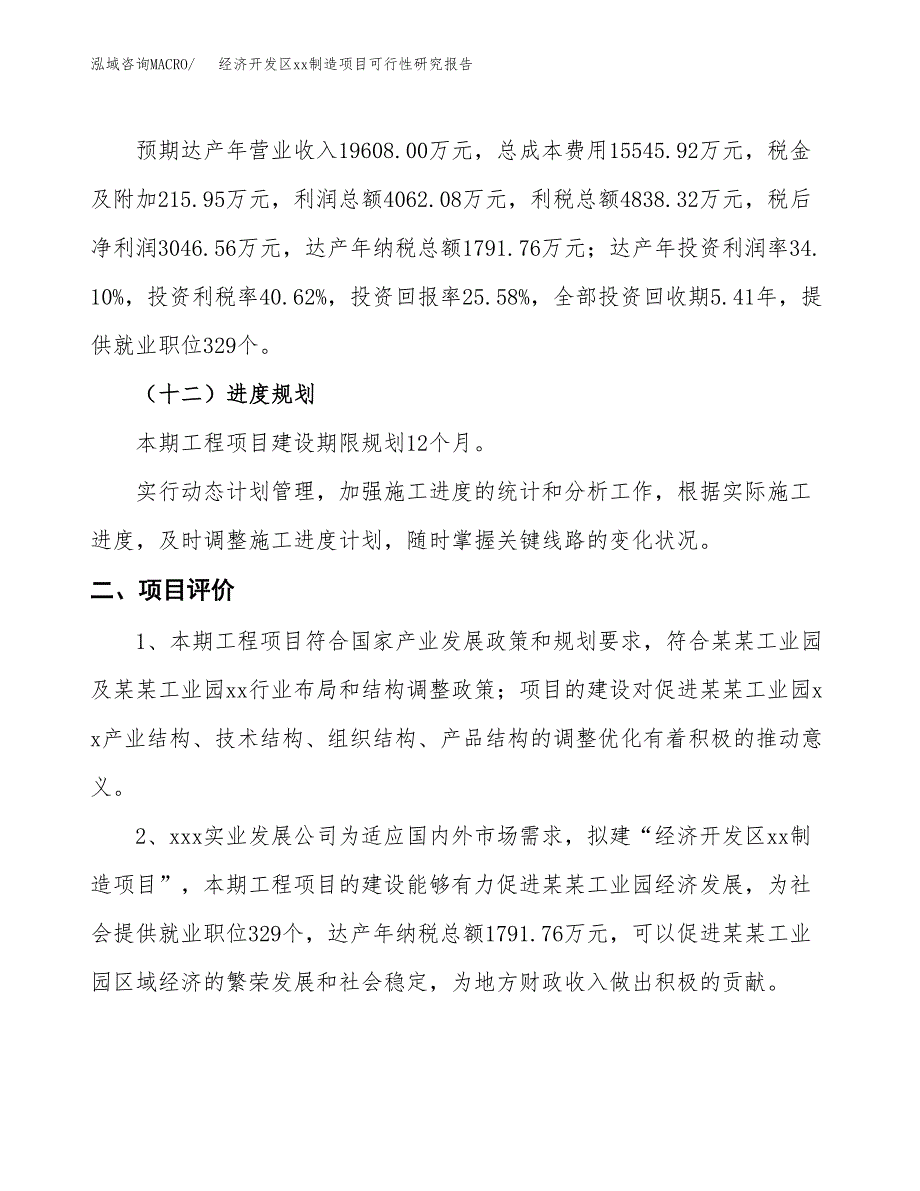 泓域咨询MACRO/　　经济开发区xx制造项目可行性研究报告

预期达产年营业收入19608.00万元，总成本费用15545.92万元，税金及附加215.95万元，利润总额4062.08万元，利税总额4838.32万元，税后净利润3046.56万元，达产年纳税总额1791.76万元；达产年投资利润率34.10%，投资利税率40.62%，投资回报率25.58%，全部投资回收期5.41年，提供就业职位329个。

（十二）进度规划

本期工程项目建设期限规划12个月。

实行动态计划管理，加强施工进度的统计和分析工作，根据实际施工进度，及时调整施工进度计划，随时掌握关键线路的变化状况。

二、项目评价

1、本期工程项目符合国家产业发展政策和规划要求，符合某某工业园及某某工业园xx行业布局和结构调整政策；项目的建设对促进某某工业园xx产业结构、技术结构、组织结构、产品结构的调整优化有着积极的推动意义。

2、xxx实业发展公司为适应国内外市场需求，拟建“经济开发区xx制造项目”，本期工程项目的建设能够有力促进某某工业园经济发展，为社会提供就业职位329个，达产年纳税总额1791.76万元，可以促进某某工业园区域经济的繁荣发展和社会稳定，为地方财政收入做出积极的贡献。